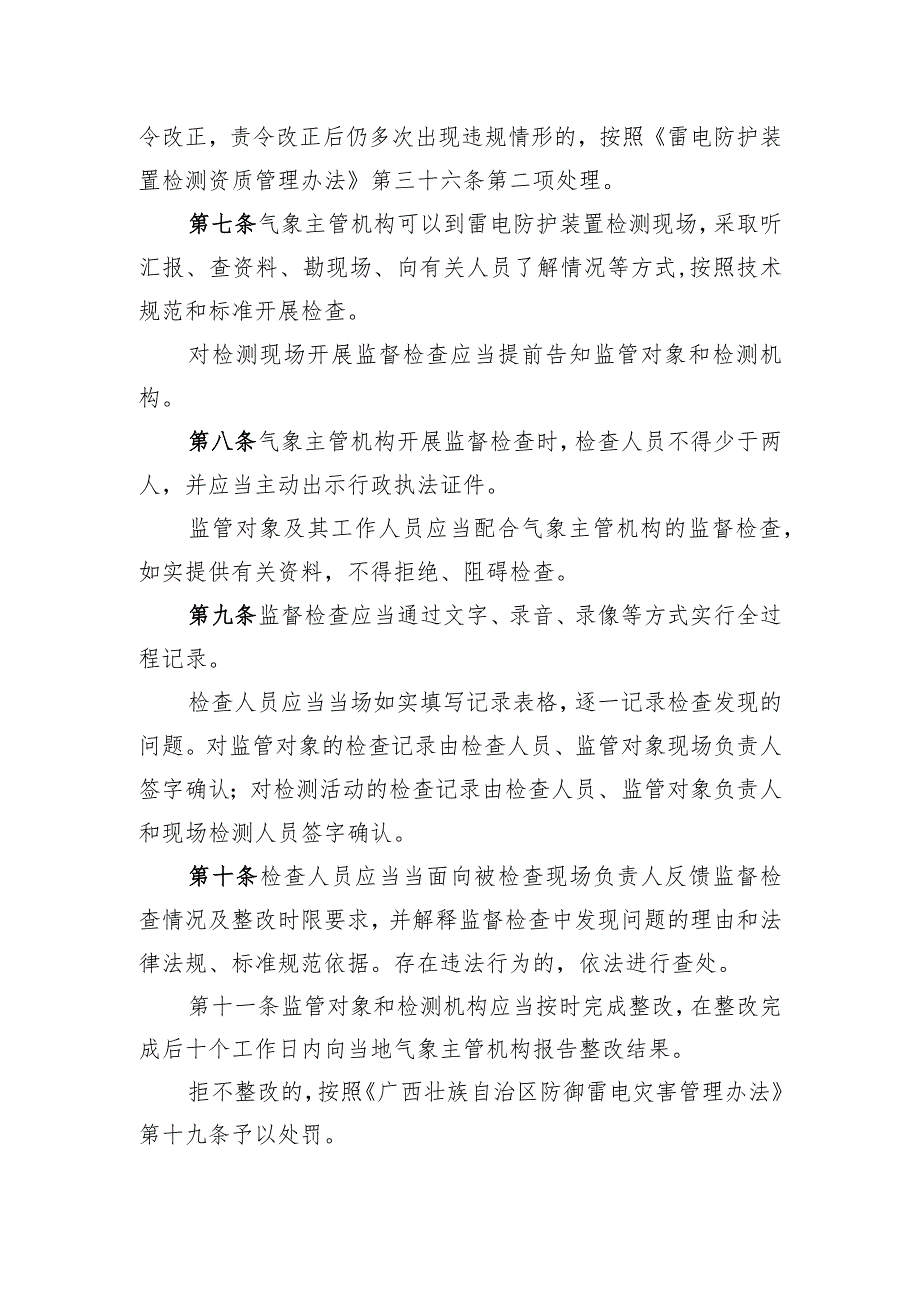 令改正，责令改正后仍多次出现违规情形的，按照《雷电防护装置检测资质管理办法》第三十六条第二项处理。

第七条气象主管机构可以到雷电防护装置检测现场，采取听汇报、查资料、勘现场、向有关人员了解情况等方式，按照技术规范和标准开展检查。

对检测现场开展监督检查应当提前告知监管对象和检测机构。

第八条气象主管机构开展监督检查时，检查人员不得少于两人，并应当主动出示行政执法证件。

监管对象及其工作人员应当配合气象主管机构的监督检查，如实提供有关资料，不得拒绝、阻碍检查。

第九条监督检查应当通过文字、录音、录像等方式实行全过程记录。

检查人员应当当场如实填写记录表格，逐一记录检查发现的问题。对监管对象的检查记录由检查人员、监管对象现场负责人签字确认；对检测活动的检查记录由检查人员、监管对象负责人和现场检测人员签字确认。

第十条检查人员应当当面向被检查现场负责人反馈监督检查情况及整改时限要求，并解释监督检查中发现问题的理由和法律法规、标准规范依据。存在违法行为的，依法进行查处。

第十一条监管对象和检测机构应当按时完成整改，在整改完成后十个工作日内向当地气象主管机构报告整改结果。

拒不整改的，按照《广西壮族自治区防御雷电灾害管理办法》第十九条予以处罚。